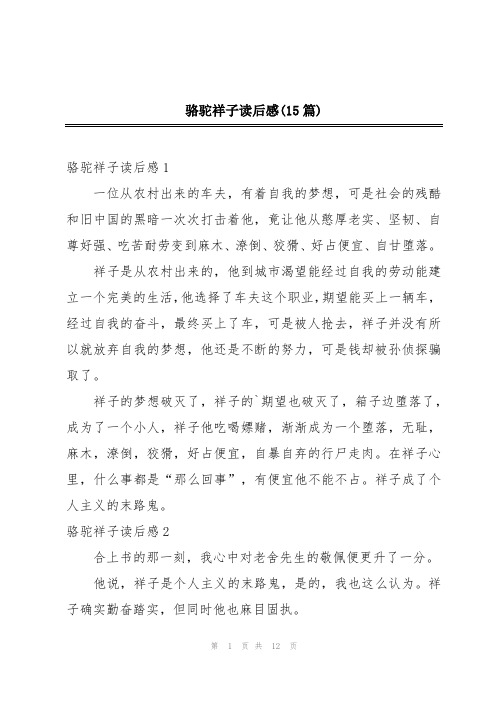 骆驼祥子读后感(15篇)

骆驼祥子读后感1

一位从农村出来的车夫，有着自我的梦想，可是社会的残酷和旧中国的黑暗一次次打击着他，竟让他从憨厚老实、坚韧、自尊好强、吃苦耐劳变到麻木、潦倒、狡猾、好占便宜、自甘堕落。

祥子是从农村出来的，他到城市渴望能经过自我的劳动能建立一个完美的生活，他选择了车夫这个职业，期望能买上一辆车，经过自我的奋斗，最终买上了车，可是被人抢去，祥子并没有所以就放弃自我的梦想，他还是不断的努力，可是钱却被孙侦探骗取了。

祥子的梦想破灭了，祥子的`期望也破灭了，箱子边堕落了，成为了一个小人，祥子他吃喝嫖赌，渐渐成为一个堕落，无耻，麻木，潦倒，狡猾，好占便宜，自暴自弃的行尸走肉。在祥子心里，什么事都是“那么回事”，有便宜他不能不占。祥子成了个人主义的末路鬼。

骆驼祥子读后感2

合上书的那一刻，我心中对老舍先生的敬佩便更升了一分。

他说，祥子是个人主义的末路鬼，是的，我也这么认为。祥子确实勤奋踏实，但同时他也麻目固执。

第 1 页 共 12 页